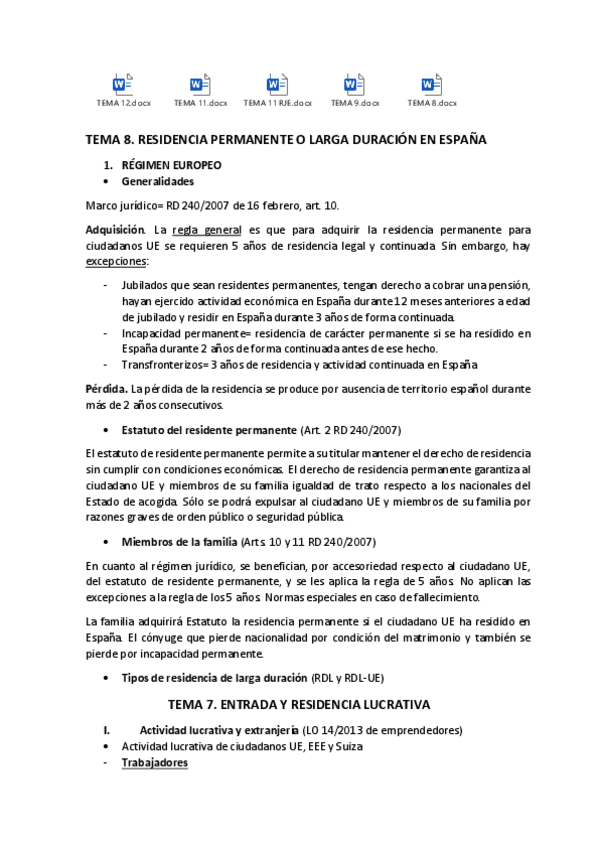 TEMA 12.docx TEMA 11.docx TEMA 11 RJE.docx TEMA 9.docx TEMA 8.docx

TEMA 8. RESIDENCIA PERMANENTE O LARGA DURACIÓN EN ESPAÑA

1. RÉGIMEN EUROPEO
• Generalidades

Marco jurídico= RD 240/2007 de 16 febrero, art. 10.

Adquisición. La regla general es que para adquirir la residencia permanente para ciudadanos UE se requieren 5 años de residencia legal y continuada. Sin embargo, hay excepciones:

- Jubilados que sean residentes permanentes, tengan derecho a cobrar una pensión, hayan ejercido actividad económica en España durante 12 meses anteriores a edad de jubilado y residir en España durante 3 años de forma continuada.
- Incapacidad permanente= residencia de carácter permanente si se ha residido en España durante 2 años de forma continuada antes de ese hecho.
- Transfronterizos= 3 años de residencia y actividad continuada en España

Pérdida. La pérdida de la residencia se produce por ausencia de territorio español durante más de 2 años consecutivos.

• Estatuto del residente permanente (Art. 2 RD 240/2007)

El estatuto de residente permanente permite a su titular mantener el derecho de residencia sin cumplir con condiciones económicas. El derecho de residencia permanente garantiza al ciudadano UE y miembros de su familia igualdad de trato respecto a los nacionales del Estado de acogida. Sólo se podrá expulsar al ciudadano UE y miembros de su familia por razones graves de orden público o seguridad pública.

• Miembros de la familia (Arts. 10 y 11 RD 240/2007)

En cuanto al régimen jurídico, se benefician, por accesoriedad respecto al ciudadano UE, del estatuto de residente permanente, y se les aplica la regla de 5 años. No aplican las excepciones a la regla de los 5 años. Normas especiales en caso de fallecimiento.

La familia adquirirá Estatuto la residencia permanente si el ciudadano UE ha residido en España. El cónyuge que pierde nacionalidad por condición del matrimonio y también se pierde por incapacidad permanente.

• Tipos de residencia de larga duración (RDL y RDL-UE)

TEMA 7. ENTRADA Y RESIDENCIA LUCRATIVA

I. Actividad lucrativa y extranjería (LO 14/2013 de emprendedores)
• Actividad lucrativa de ciudadanos UE, EEE y Suiza
- Trabajadores